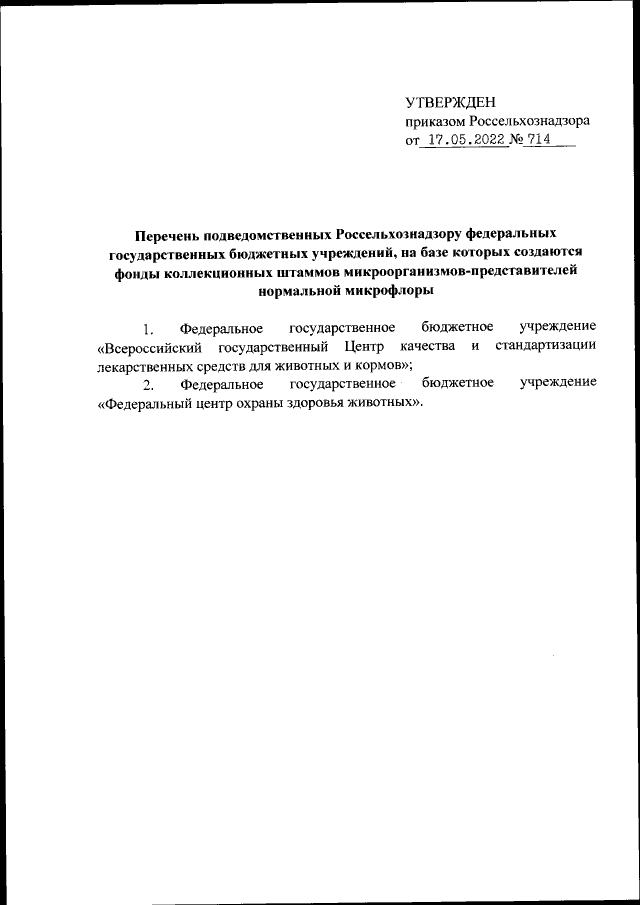 УТВЕРЖДЕН
приказом Россельхознадзора
от 17.05.2022 № 714

Перечень подведомственных Россельхознадзору федеральных государственных бюджетных учреждений, на базе которых создаются фонды коллекционных штаммов микроорганизмов-представителей нормальной микрофлоры

1. Федеральное государственное бюджетное учреждение «Всероссийский государственный Центр качества и стандартизации лекарственных средств для животных и кормов»;

2. Федеральное государственное бюджетное учреждение «Федеральный центр охраны здоровья животных».